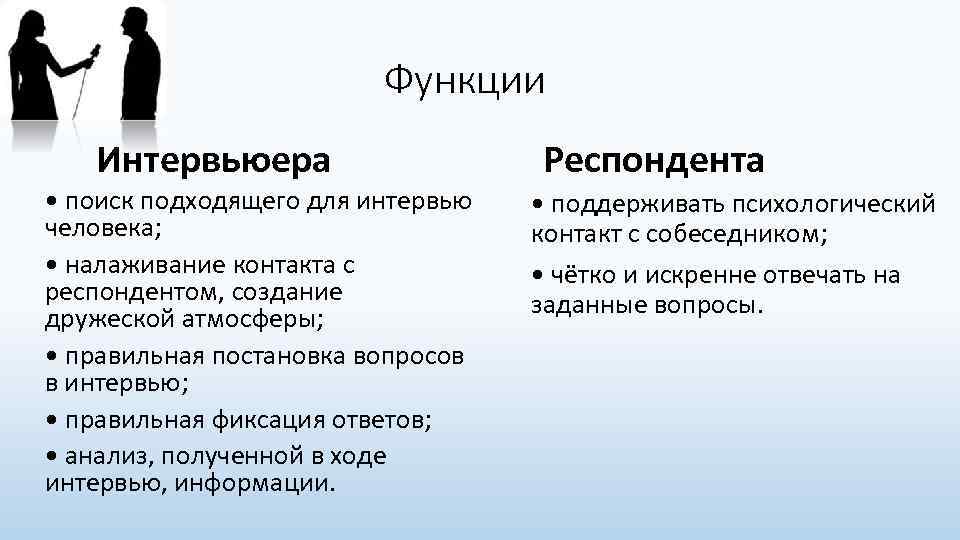 Функции

Интервьюера

• поиск подходящего для интервью человека;

• налаживание контакта с респондентом, создание дружеской атмосферы;

• правильная постановка вопросов в интервью;

• правильная фиксация ответов;

• анализ, полученной в ходе интервью, информации.

Респондента

• поддерживать психологический контакт с собеседником;

• чётко и искренне отвечать на заданные вопросы.